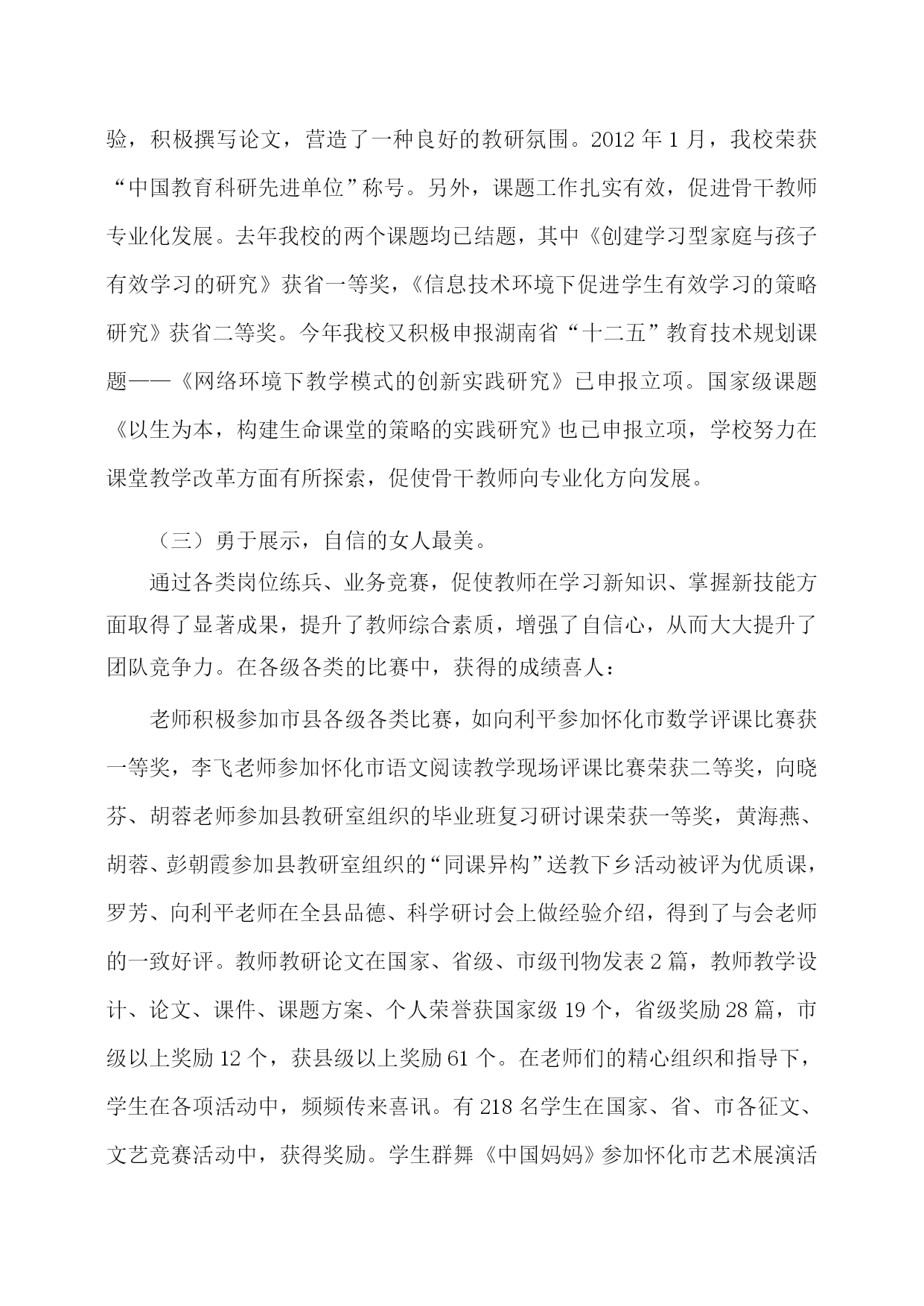 验，积极撰写论文，营造了一种良好的教研氛围。2012 年 1 月，我校荣获“中国教育科研先进单位”称号。另外，课题工作扎实有效，促进骨干教师专业化发展。去年我校的两个课题均已结题，其中《创建学习型家庭与孩子有效学习的研究》获省一等奖，《信息技术环境下促进学生有效学习的策略研究》获省二等奖。今年我校又积极申报湖南省“十二五”教育技术规划课题——《网络环境下教学模式的创新实践研究》已申报立项。国家级课题《以生为本，构建生命课堂的策略的实践研究》也已申报立项，学校努力在课堂教学改革方面有所探索，促使骨干教师向专业化方向发展。

（三）勇于展示，自信的女人最美。

通过各类岗位练兵、业务竞赛，促使教师在学习新知识、掌握新技能方面取得了显著成果，提升了教师综合素质，增强了自信心，从而大大提升了团队竞争力。在各级各类的比赛中，获得的成绩喜人：

老师积极参加市县各级各类比赛，如向利平参加怀化市数学评课比赛获一等奖，李飞老师参加怀化市语文阅读教学现场评课比赛荣获二等奖，向晓芬、胡蓉老师参加县教研室组织的毕业班复习研讨课荣获一等奖，黄海燕、胡蓉、彭朝霞参加县教研室组织的“同课异构”送教下乡活动被评为优质课，罗芳、向利平老师在全县品德、科学研讨会上做经验介绍，得到了与会老师的一致好评。教师教研论文在国家、省级、市级刊物发表 2 篇，教师教学设计、论文、课件、课题方案、个人荣誉获国家级 19 个，省级奖励 28 篇，市级以上奖励 12 个，获县级以上奖励 61 个。在老师们的精心组织和指导下，学生在各项活动中，频频传来喜讯。有 218 名学生在国家、省、市各征文、文艺竞赛活动中，获得奖励。学生群舞《中国妈妈》参加怀化市艺术展演活